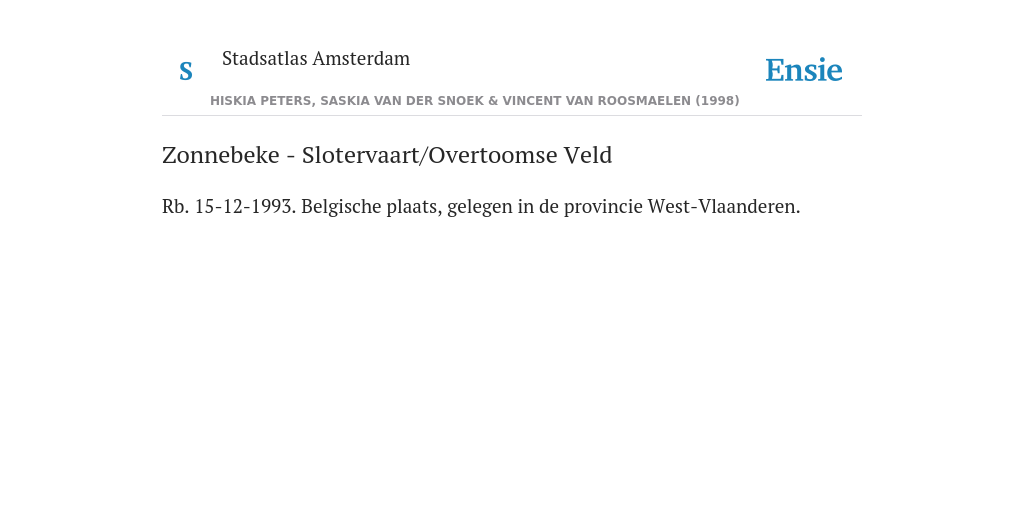 S Stadsatlas Amsterdam

Ensie

HISKIA PETERS, SASKIA VAN DER SNOEK & VINCENT VAN ROOSMAELEN (1998)

Zonnebeke - Slotervaart/Overtoomse Veld

Rb. 15-12-1993. Belgische plaats, gelegen in de provincie West-Vlaanderen.